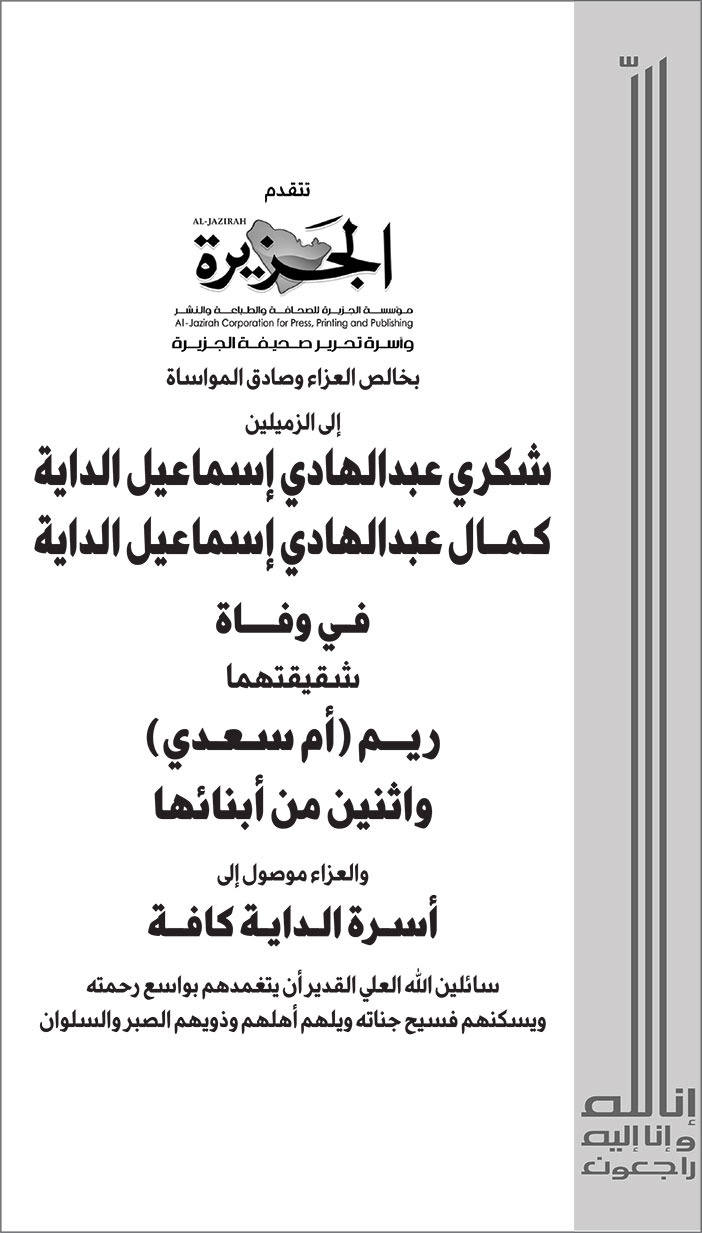 تتقدم

AL-JAZIRAH
الجزيرة
مؤسسة الجزيرة للصحافة والطباعة والنشر
Al-Jazirah Corporation for Press, Printing and Publishing
وأسرة تحرير صحيفة الجزيرة

بخالص العزاء وصادق المواساة

إلى الزميلين

شكري عبدالهادي إسماعيل الداية
كمال عبدالهادي إسماعيل الداية

في وفاة
شقيقتهما
ريم (أم سعدي)
واثنين من أبنائها

والعزاء موصول إلى
أسرة الداية كافة

سائلين الله العلي القدير أن يتغمدهم بواسع رحمته ويسكنهم فسيح جناته ويلهم أهلهم وذويهم الصبر والسلوان

إنا لله وإنا إليه راجعون